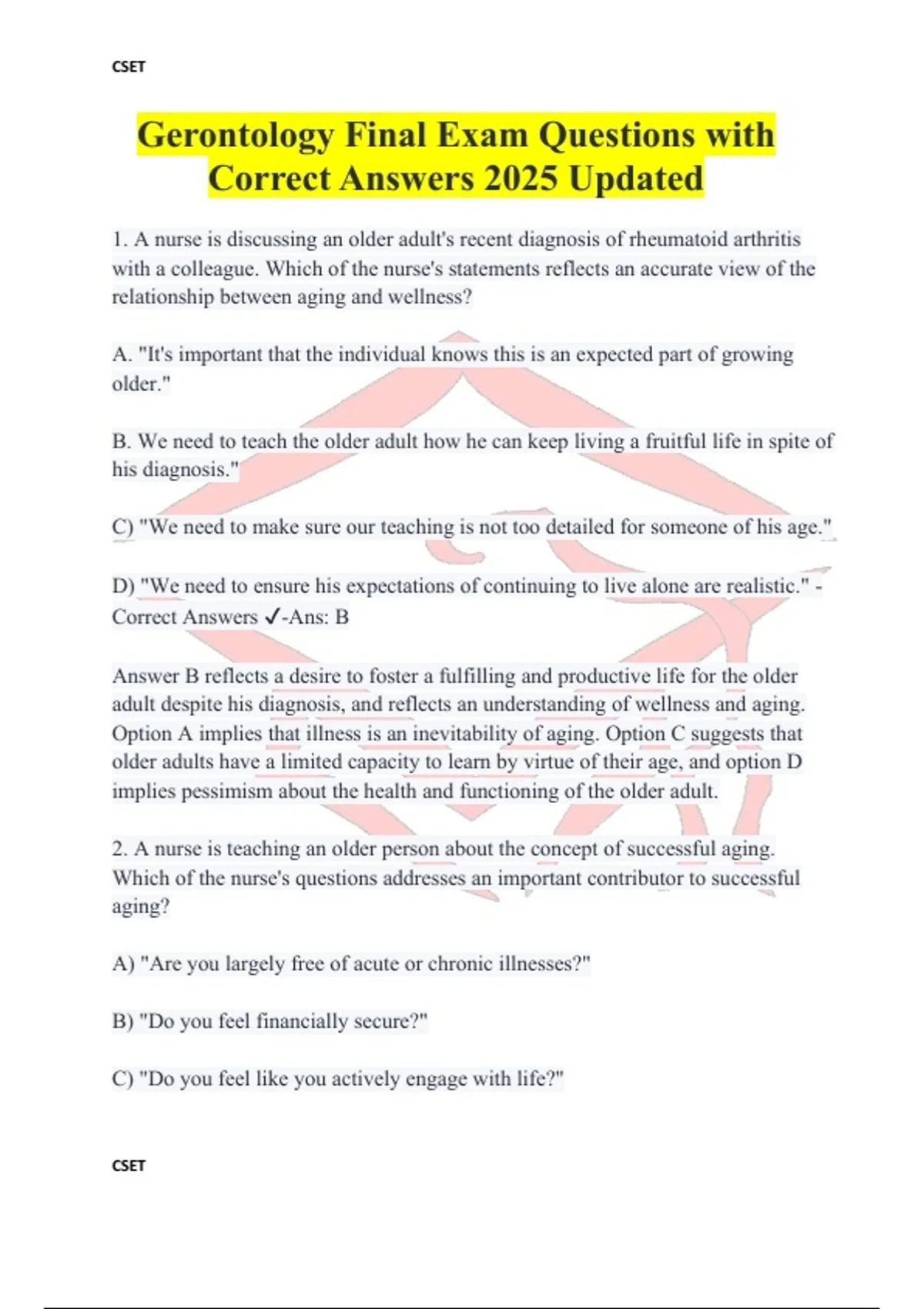 CSET

Gerontology Final Exam Questions with Correct Answers 2025 Updated

1. A nurse is discussing an older adult's recent diagnosis of rheumatoid arthritis with a colleague. Which of the nurse's statements reflects an accurate view of the relationship between aging and wellness?

A. "It's important that the individual knows this is an expected part of growing older."

B. We need to teach the older adult how he can keep living a fruitful life in spite of his diagnosis."

C) "We need to make sure our teaching is not too detailed for someone of his age."

D) "We need to ensure his expectations of continuing to live alone are realistic." - Correct Answers ✓-Ans: B

Answer B reflects a desire to foster a fulfilling and productive life for the older adult despite his diagnosis, and reflects an understanding of wellness and aging. Option A implies that illness is an inevitability of aging. Option C suggests that older adults have a limited capacity to learn by virtue of their age, and option D implies pessimism about the health and functioning of the older adult.

2. A nurse is teaching an older person about the concept of successful aging. Which of the nurse's questions addresses an important contributor to successful aging?

A) "Are you largely free of acute or chronic illnesses?"

B) "Do you feel financially secure?"

C) "Do you feel like you actively engage with life?"

CSET